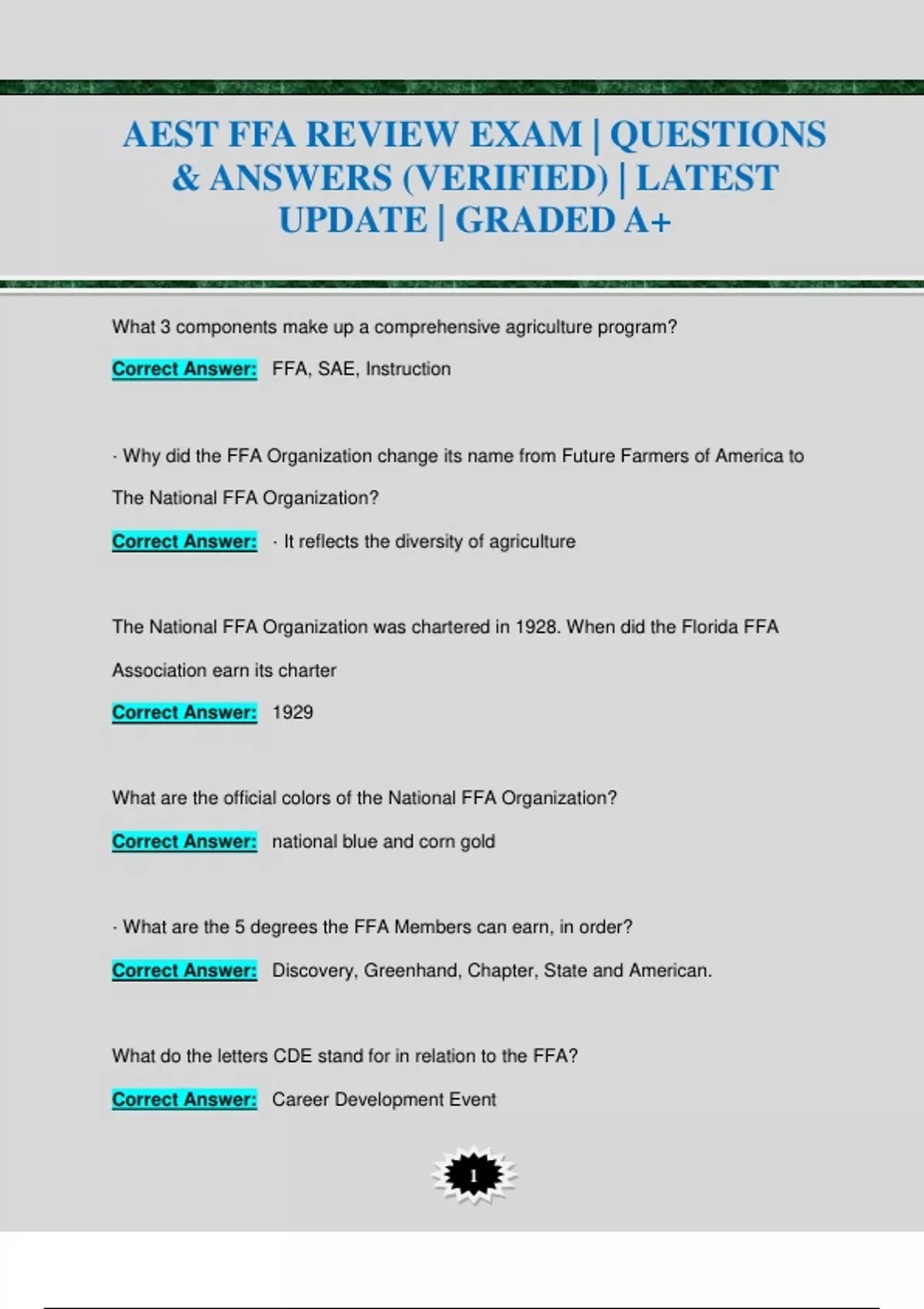 AEST FFA REVIEW EXAM | QUESTIONS & ANSWERS (VERIFIED) | LATEST UPDATE | GRADED A+

What 3 components make up a comprehensive agriculture program?

Correct Answer: FFA, SAE, Instruction

· Why did the FFA Organization change its name from Future Farmers of America to The National FFA Organization?

Correct Answer: · It reflects the diversity of agriculture

The National FFA Organization was chartered in 1928. When did the Florida FFA Association earn its charter

Correct Answer: 1929

What are the official colors of the National FFA Organization?

Correct Answer: national blue and corn gold

· What are the 5 degrees the FFA Members can earn, in order?

Correct Answer: Discovery, Greenhand, Chapter, State and American.

What do the letters CDE stand for in relation to the FFA?

Correct Answer: Career Development Event

1